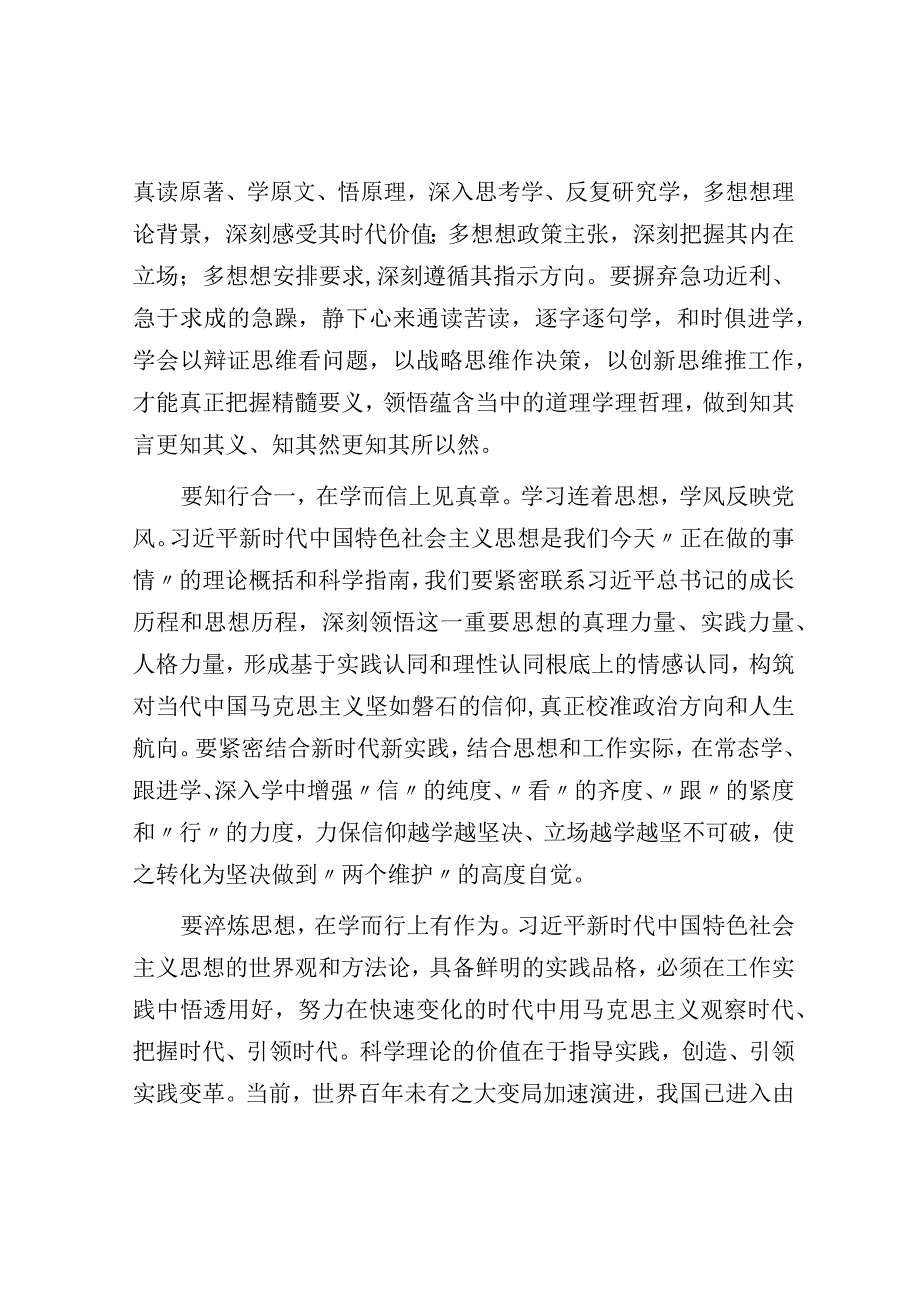 真读原著、学原文、悟原理，深入思考学、反复研究学，多想想理论背景，深刻感受其时代价值;多想想政策主张，深刻把握其内在立场；多想想安排要求,深刻遵循其指示方向。要摒弃急功近利、急于求成的急躁，静下心来通读苦读，逐字逐句学，和时俱进学，学会以辩证思维看问题，以战略思维作决策，以创新思维推工作，才能真正把握精髓要义，领悟蕴含当中的道理学理哲理，做到知其言更知其义、知其然更知其所以然。

要知行合一，在学而信上见真章。学习连着思想，学风反映党风。习近平新时代中国特色社会主义思想是我们今天〃正在做的事情〃的理论概括和科学指南,我们要紧密联系习近平总书记的成长历程和思想历程，深刻领悟这一重要思想的真理力量、实践力量、人格力量，形成基于实践认同和理性认同根底上的情感认同，构筑对当代中国马克思主义坚如磐石的信仰,真正校准政治方向和人生航向。要紧密结合新时代新实践，结合思想和工作实际，在常态学、跟进学、深入学中增强〃信〃的纯度、〃看〃的齐度、〃跟〃的紧度和〃行〃的力度，力保信仰越学越坚决、立场越学越坚不可破，使之转化为坚决做到〃两个维护〃的高度自觉。

要淬炼思想，在学而行上有作为。习近平新时代中国特色社会主义思想的世界观和方法论，具备鲜明的实践品格，必须在工作实践中悟透用好，努力在快速变化的时代中用马克思主义观察时代、把握时代、引领时代。科学理论的价值在于指导实践，创造、引领实践变革。当前，世界百年未有之大变局加速演进，我国已进入由